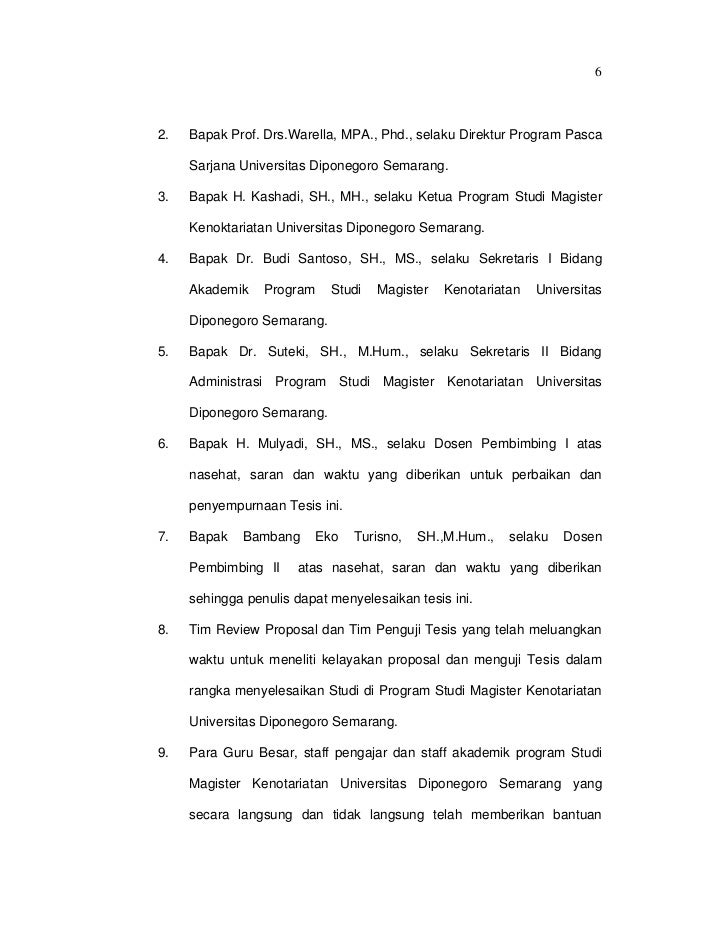 6

2. Bapak Prof. Drs.Warella, MPA., Phd., selaku Direktur Program Pasca Sarjana Universitas Diponegoro Semarang.

3. Bapak H. Kashadi, SH., MH., selaku Ketua Program Studi Magister Kenoktariatan Universitas Diponegoro Semarang.

4. Bapak Dr. Budi Santoso, SH., MS., selaku Sekretaris I Bidang Akademik Program Studi Magister Kenotariatan Universitas Diponegoro Semarang.

5. Bapak Dr. Suteki, SH., M.Hum., selaku Sekretaris II Bidang Administrasi Program Studi Magister Kenotariatan Universitas Diponegoro Semarang.

6. Bapak H. Mulyadi, SH., MS., selaku Dosen Pembimbing I atas nasehat, saran dan waktu yang diberikan untuk perbaikan dan penyempurnaan Tesis ini.

7. Bapak Bambang Eko Turisno, SH.,M.Hum., selaku Dosen Pembimbing II atas nasehat, saran dan waktu yang diberikan sehingga penulis dapat menyelesaikan tesis ini.

8. Tim Review Proposal dan Tim Penguji Tesis yang telah meluangkan waktu untuk meneliti kelayakan proposal dan menguji Tesis dalam rangka menyelesaikan Studi di Program Studi Magister Kenotariatan Universitas Diponegoro Semarang.

9. Para Guru Besar, staff pengajar dan staff akademik program Studi Magister Kenotariatan Universitas Diponegoro Semarang yang secara langsung dan tidak langsung telah memberikan bantuan